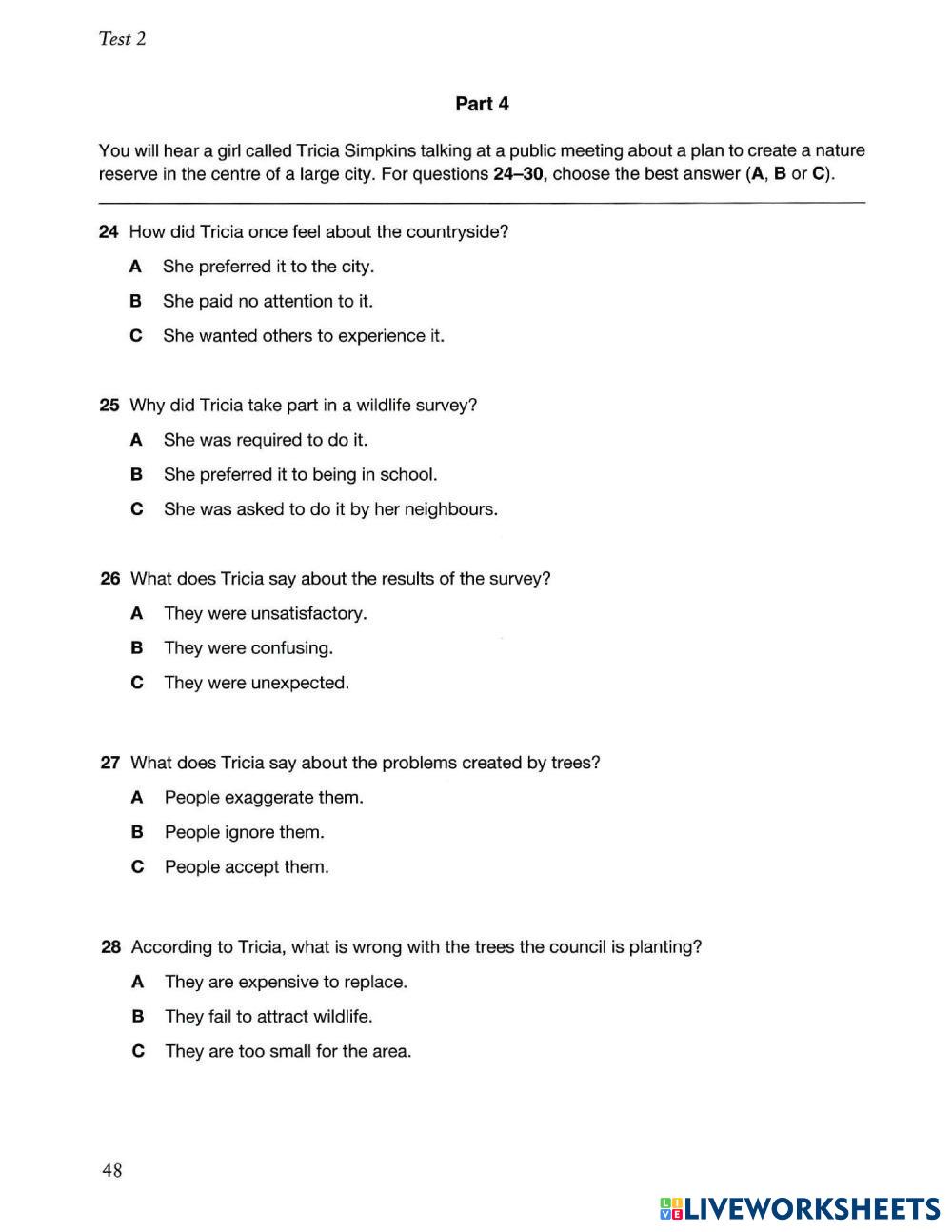 Test 2

Part 4

You will hear a girl called Tricia Simpkins talking at a public meeting about a plan to create a nature reserve in the centre of a large city. For questions 24–30, choose the best answer (A, B or C).

24 How did Tricia once feel about the countryside?
A She preferred it to the city.
B She paid no attention to it.
C She wanted others to experience it.

25 Why did Tricia take part in a wildlife survey?
A She was required to do it.
B She preferred it to being in school.
C She was asked to do it by her neighbours.

26 What does Tricia say about the results of the survey?
A They were unsatisfactory.
B They were confusing.
C They were unexpected.

27 What does Tricia say about the problems created by trees?
A People exaggerate them.
B People ignore them.
C People accept them.

28 According to Tricia, what is wrong with the trees the council is planting?
A They are expensive to replace.
B They fail to attract wildlife.
C They are too small for the area.

48

LIVEWORKSHEETS